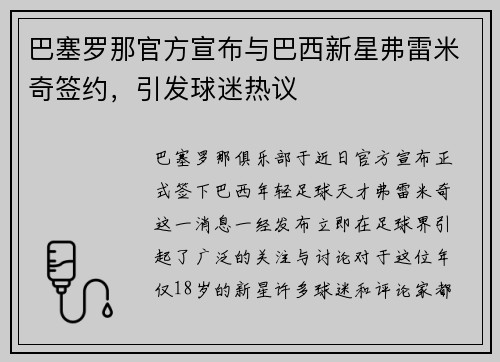 巴塞罗那官方宣布与巴西新星弗雷米奇签约，引发球迷热议

巴塞罗那俱乐部于近日官方宣布正式签下巴西年轻足球天才弗雷米奇这一消息一经发布立即在足球界引起了广泛的关注与讨论对于这位年仅18岁的新星许多球迷和评论家都